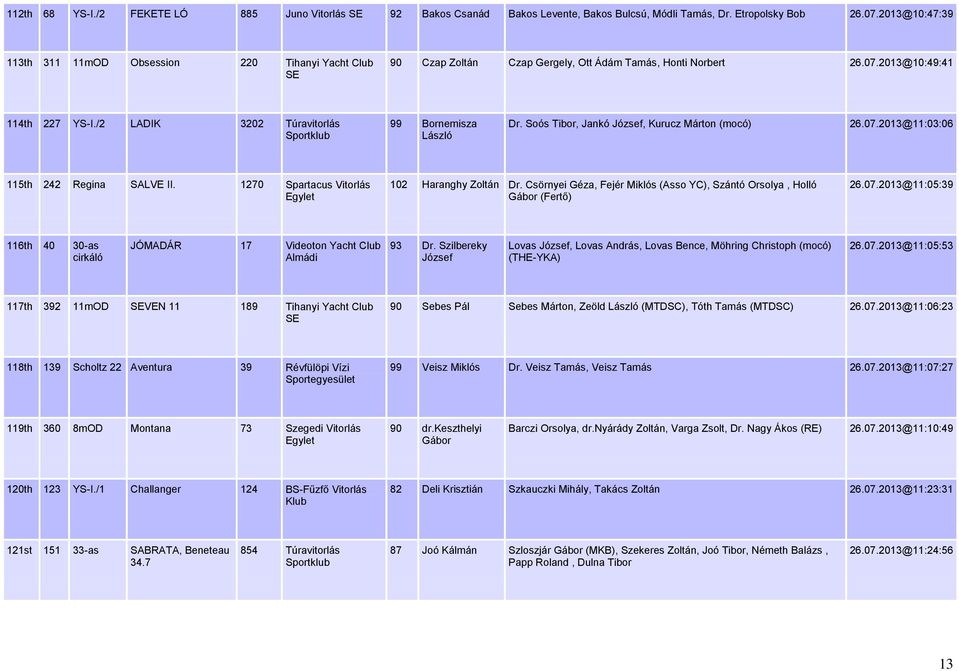 | 112th | 68 | YS-I./2 | FEKETE LÓ | 885 | Juno Vitorlás SE | 92 | Bakos Csanád | Bakos Levente, Bakos Bulcsú, Módli Tamás, Dr. Etropolsky Bob | 26.07.2013@10:47:39 |
|---|---|---|---|---|---|---|---|---|---|
| 113th | 311 | 11mOD | Obsession | 220 | Tihanyi Yacht Club SE | 90 | Czap Zoltán | Czap Gergely, Ott Ádám Tamás, Honti Norbert | 26.07.2013@10:49:41 |
| 114th | 227 | YS-I./2 | LADIK | 3202 | Túravitorlás Sportklub | 99 | Bornemisza László | Dr. Soós Tibor, Jankó József, Kurucz Márton (mocó) | 26.07.2013@11:03:06 |
| 115th | 242 | Regina | SALVE II. | 1270 | Spartacus Vitorlás Egylet | 102 | Haranghy Zoltán | Dr. Csörnyei Géza, Fejér Miklós (Asso YC), Szántó Orsolya , Holló Gábor (Fertő) | 26.07.2013@11:05:39 |
| 116th | 40 | 30-as cirkáló | JÓMADÁR | 17 | Videoton Yacht Club Almádi | 93 | Dr. Szilbereky József | Lovas József, Lovas András, Lovas Bence, Möhring Christoph (mocó) (THE-YKA) | 26.07.2013@11:05:53 |
| 117th | 392 | 11mOD | SEVEN 11 | 189 | Tihanyi Yacht Club SE | 90 | Sebes Pál | Sebes Márton, Zeöld László (MTDSC), Tóth Tamás (MTDSC) | 26.07.2013@11:06:23 |
| 118th | 139 | Scholtz 22 | Aventura | 39 | Révfülöpi Vízi Sportegyesület | 99 | Veisz Miklós | Dr. Veisz Tamás, Veisz Tamás | 26.07.2013@11:07:27 |
| 119th | 360 | 8mOD | Montana | 73 | Szegedi Vitorlás Egylet | 90 | dr.Keszthelyi Gábor | Barczi Orsolya, dr.Nyárády Zoltán, Varga Zsolt, Dr. Nagy Ákos (RE) | 26.07.2013@11:10:49 |
| 120th | 123 | YS-I./1 | Challanger | 124 | BS-Fűzfő Vitorlás Klub | 82 | Deli Krisztián | Szkauczki Mihály, Takács Zoltán | 26.07.2013@11:23:31 |
| 121st | 151 | 33-as | SABRATA, Beneteau 34.7 | 854 | Túravitorlás Sportklub | 87 | Joó Kálmán | Szloszjár Gábor (MKB), Szekeres Zoltán, Joó Tibor, Németh Balázs , Papp Roland , Dulna Tibor | 26.07.2013@11:24:56 |

13